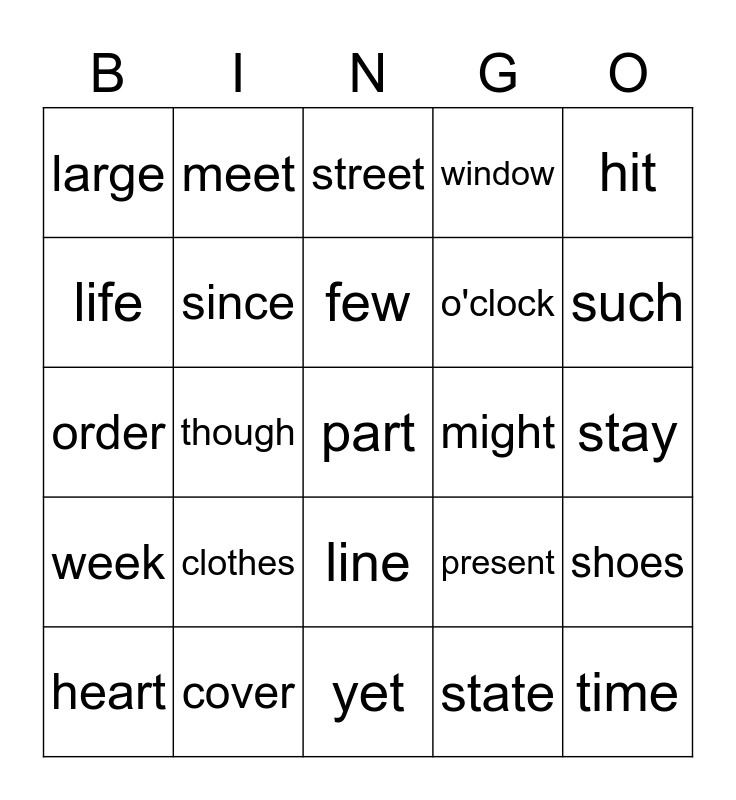 | B | I | N | G | O |
|---|---|---|---|---|
| large | meet | street | window | hit |
| life | since | few | o'clock | such |
| order | though | part | might | stay |
| week | clothes | line | present | shoes |
| heart | cover | yet | state | time |